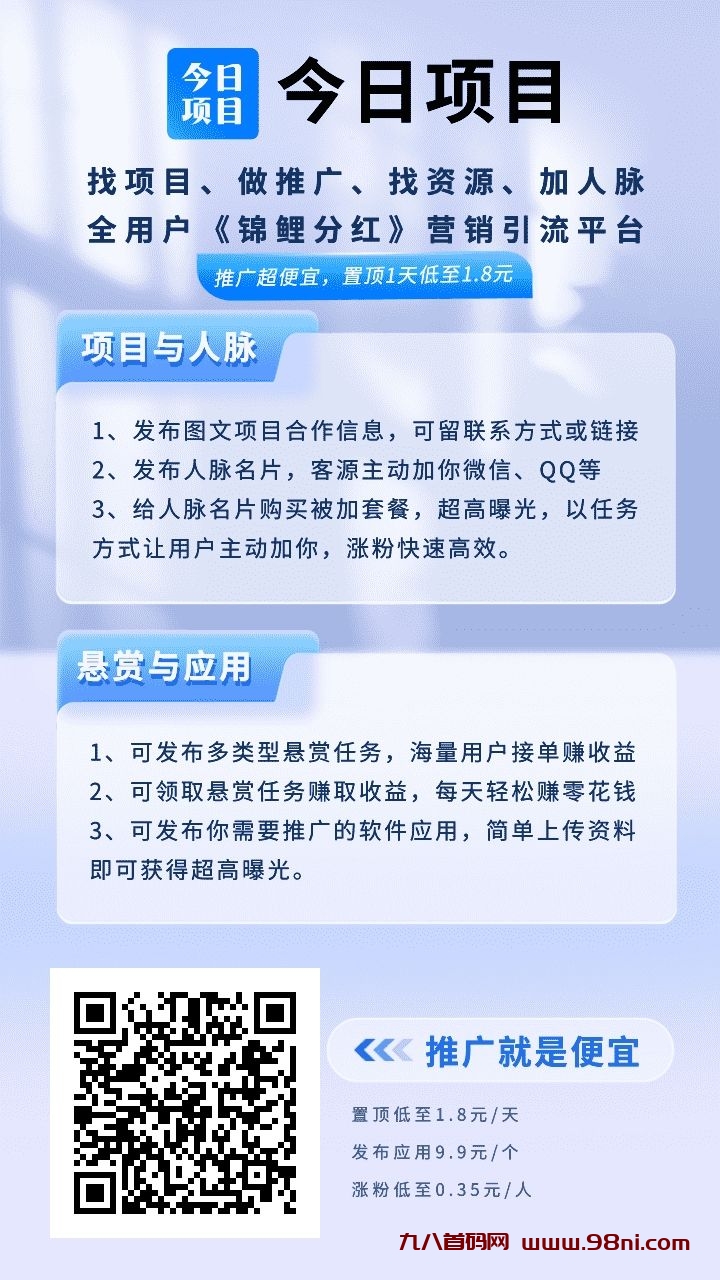 今日项目 今日项目

找项目、做推广、找资源、加人脉
全用户《锦鲤分红》营销引流平台

推广超便宜，置顶1天低至1.8元

项目与人脉

1、发布图文项目合作信息，可留联系方式或链接
2、发布人脉名片，客源主动加你微信、QQ等
3、给人脉名片购买被加套餐，超高曝光，以任务方式让用户主动加你，涨粉快速高效。

悬赏与应用

1、可发布多类型悬赏任务，海量用户接单赚收益
2、可领取悬赏任务赚取收益，每天轻松赚零花钱
3、可发布你需要推广的软件应用，简单上传资料即可获得超高曝光。

推广就是便宜

置顶低至1.8元/天
发布应用9.9元/个
涨粉低至0.35元/人

九八首码网 www.98ni.com